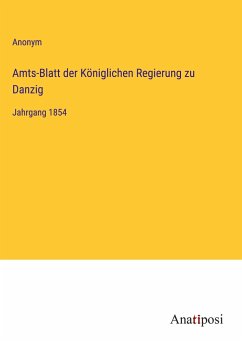 Anonym

Amts-Blatt der Königlichen Regierung zu Danzig

Jahrgang 1854

Anatiposi